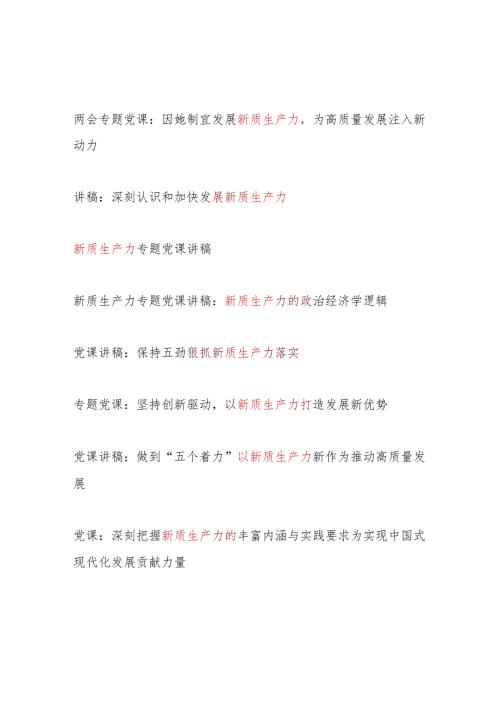 两会专题党课：因地制宜发展新质生产力，为高质量发展注入新动力

讲稿：深刻认识和加快发展新质生产力

新质生产力专题党课讲稿

新质生产力专题党课讲稿：新质生产力的政治经济学逻辑

党课讲稿：保持五劲狠抓新质生产力落实

专题党课：坚持创新驱动，以新质生产力打造发展新优势

党课讲稿：做到“五个着力”以新质生产力新作为推动高质量发展

党课：深刻把握新质生产力的丰富内涵与实践要求为实现中国式现代化发展贡献力量